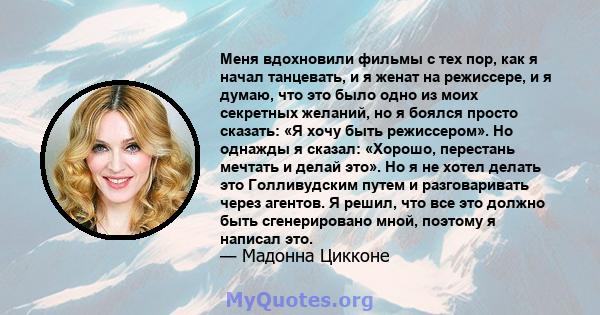 Меня вдохновили фильмы с тех пор, как я начал танцевать, и я женат на режиссере, и я думаю, что это было одно из моих секретных желаний, но я боялся просто сказать: «Я хочу быть режиссером». Но однажды я сказал: «Хорошо, перестань мечтать и делай это». Но я не хотел делать это Голливудским путем и разговаривать через агентов. Я решил, что все это должно быть сгенерировано мной, поэтому я написал это.
— Мадонна Цикконе

MyQuotes.org